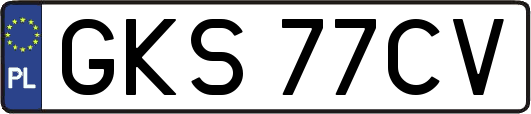 PL
GKS 77CV